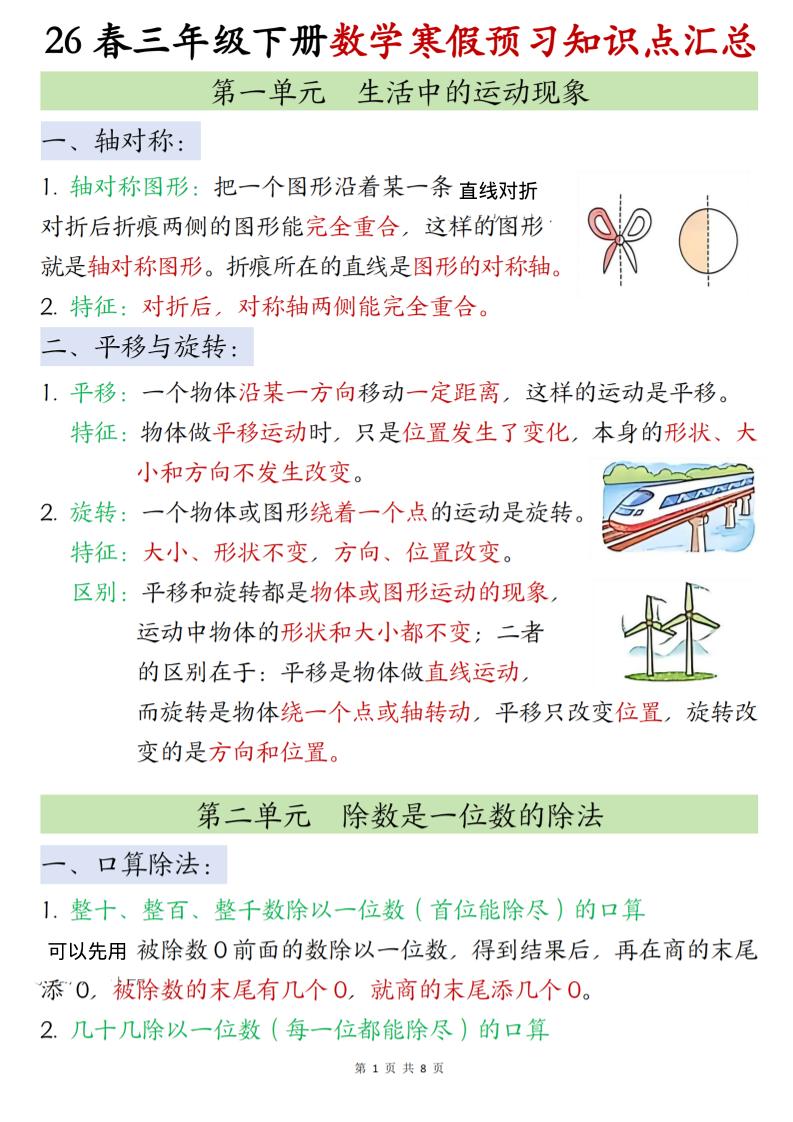 26 春三年级下册数学寒假预习知识点汇总

第一单元　生活中的运动现象

一、轴对称：

1. 轴对称图形：把一个图形沿着某一条直线对折对折后折痕两侧的图形能完全重合，这样的图形就是轴对称图形。折痕所在的直线是图形的对称轴。

2. 特征：对折后，对称轴两侧能完全重合。

二、平移与旋转：

1. 平移：一个物体沿某一方向移动一定距离，这样的运动是平移。
特征：物体做平移运动时，只是位置发生了变化，本身的形状、大小和方向不发生改变。

2. 旋转：一个物体或图形绕着一个点的运动是旋转。
特征：大小、形状不变，方向、位置改变。
区别：平移和旋转都是物体或图形运动的现象，运动中物体的形状和大小都不变；二者的区别在于：平移是物体做直线运动，而旋转是物体绕一个点或轴转动，平移只改变位置，旋转改变的是方向和位置。

第二单元　除数是一位数的除法

一、口算除法：

1. 整十、整百、整千数除以一位数（首位能除尽）的口算
可以先用被除数 0 前面的数除以一位数，得到结果后，再在商的末尾添 0，被除数的末尾有几个 0，就商的末尾添几个 0。

2. 几十几除以一位数（每一位都能除尽）的口算

第 1 页 共 8 页